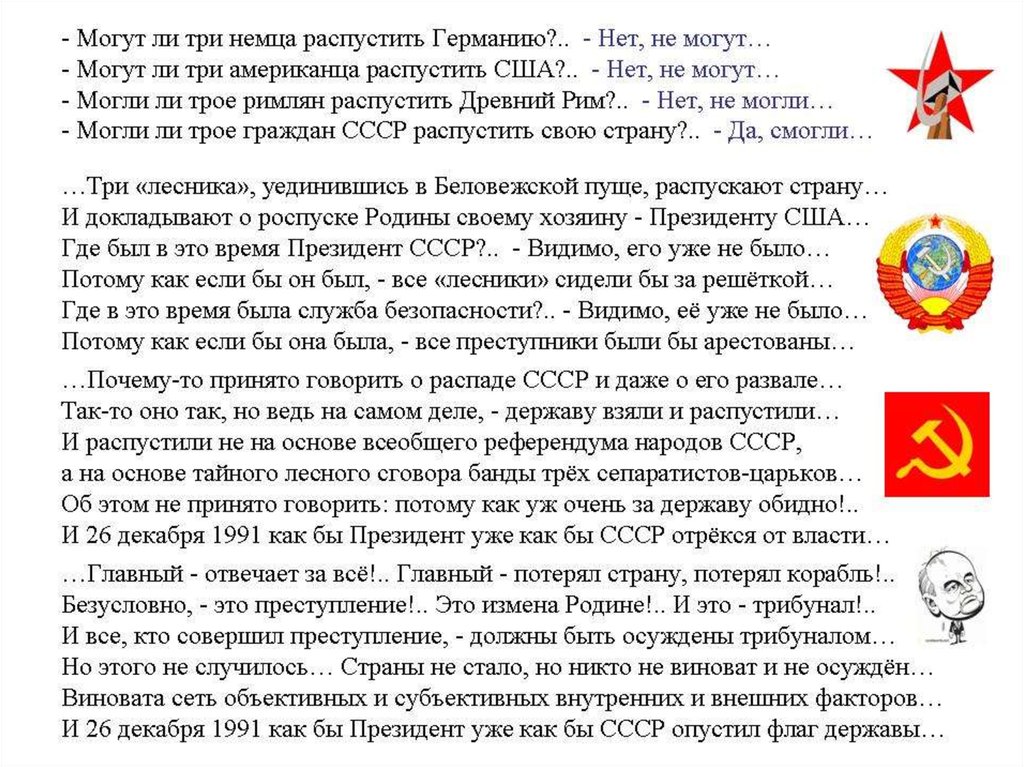 - Могут ли три немца распустить Германию?.. - Нет, не могут…
- Могут ли три американца распустить США?.. - Нет, не могут…
- Могли ли трое римлян распустить Древний Рим?.. - Нет, не могли…
- Могли ли трое граждан СССР распустить свою страну?.. - Да, смогли…

…Три «лесника», уединившись в Беловежской пуще, распускают страну…
И докладывают о роспуске Родины своему хозяину - Президенту США…
Где был в это время Президент СССР?.. - Видимо, его уже не было…
Потому как если бы он был, - все «лесники» сидели бы за решёткой…
Где в это время была служба безопасности?.. - Видимо, её уже не было…
Потому как если бы она была, - все преступники были бы арестованы…

…Почему-то принято говорить о распаде СССР и даже о его развале…
Так-то оно так, но ведь на самом деле, - державу взяли и распустили…
И распустили не на основе всеобщего референдума народов СССР,
а на основе тайного лесного сговора банды трёх сепаратистов-царьков…
Об этом не принято говорить: потому как уж очень за державу обидно!..
И 26 декабря 1991 как бы Президент уже как бы СССР отрёкся от власти…

…Главный - отвечает за всё!.. Главный - потерял страну, потерял корабль!..
Безусловно, - это преступление!.. Это измена Родине!.. И это - трибунал!..
И все, кто совершил преступление, - должны быть осуждены трибуналом…
Но этого не случилось… Страны не стало, но никто не виноват и не осуждён…
Виновата сеть объективных и субъективных внутренних и внешних факторов…
И 26 декабря 1991 как бы Президент уже как бы СССР опустил флаг державы…